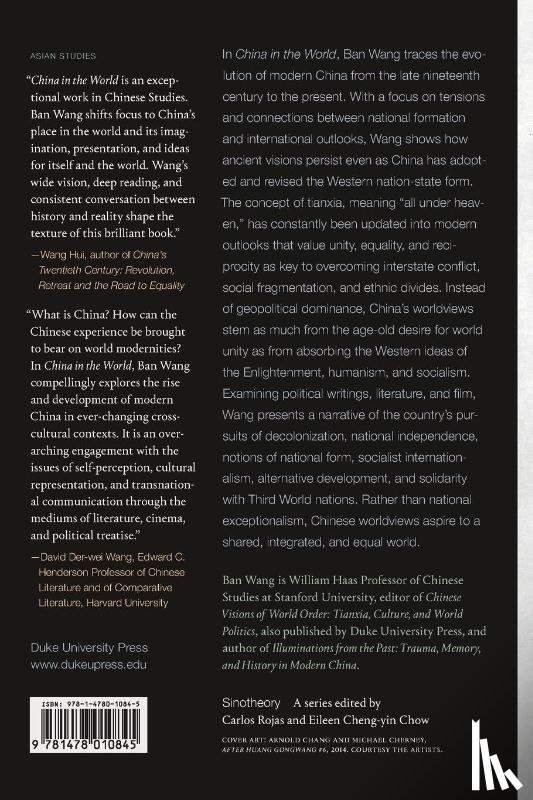 ASIAN STUDIES

"China in the World is an exceptional work in Chinese Studies. Ban Wang shifts focus to China's place in the world and its imagination, presentation, and ideas for itself and the world. Wang's wide vision, deep reading, and consistent conversation between history and reality shape the texture of this brilliant book."

—Wang Hui, author of China's Twentieth Century: Revolution, Retreat and the Road to Equality

"What is China? How can the Chinese experience be brought to bear on world modernities? In China in the World, Ban Wang compellingly explores the rise and development of modern China in ever-changing cross-cultural contexts. It is an overarching engagement with the issues of self-perception, cultural representation, and transnational communication through the mediums of literature, cinema, and political treatise."

—David Der-wei Wang, Edward C. Henderson Professor of Chinese Literature and of Comparative Literature, Harvard University

Duke University Press
www.dukeupress.edu

ISBN: 978-1-4780-1084-5

9 781478 010845

In China in the World, Ban Wang traces the evolution of modern China from the late nineteenth century to the present. With a focus on tensions and connections between national formation and international outlooks, Wang shows how ancient visions persist even as China has adopted and revised the Western nation-state form. The concept of tianxia, meaning "all under heaven," has constantly been updated into modern outlooks that value unity, equality, and reciprocity as key to overcoming interstate conflict, social fragmentation, and ethnic divides. Instead of geopolitical dominance, China's worldviews stem as much from the age-old desire for world unity as from absorbing the Western ideas of the Enlightenment, humanism, and socialism. Examining political writings, literature, and film, Wang presents a narrative of the country's pursuits of decolonization, national independence, notions of national form, socialist internationalism, alternative development, and solidarity with Third World nations. Rather than national exceptionalism, Chinese worldviews aspire to a shared, integrated, and equal world.

Ban Wang is William Haas Professor of Chinese Studies at Stanford University, editor of Chinese Visions of World Order: Tianxia, Culture, and World Politics, also published by Duke University Press, and author of Illuminations from the Past: Trauma, Memory, and History in Modern China.

Sinotheory A series edited by Carlos Rojas and Eileen Cheng-yin Chow

COVER ART: ARNOLD CHANG AND MICHAEL CHERNEY, AFTER HUANG GONGWANG #6, 2014. COURTESY THE ARTISTS.